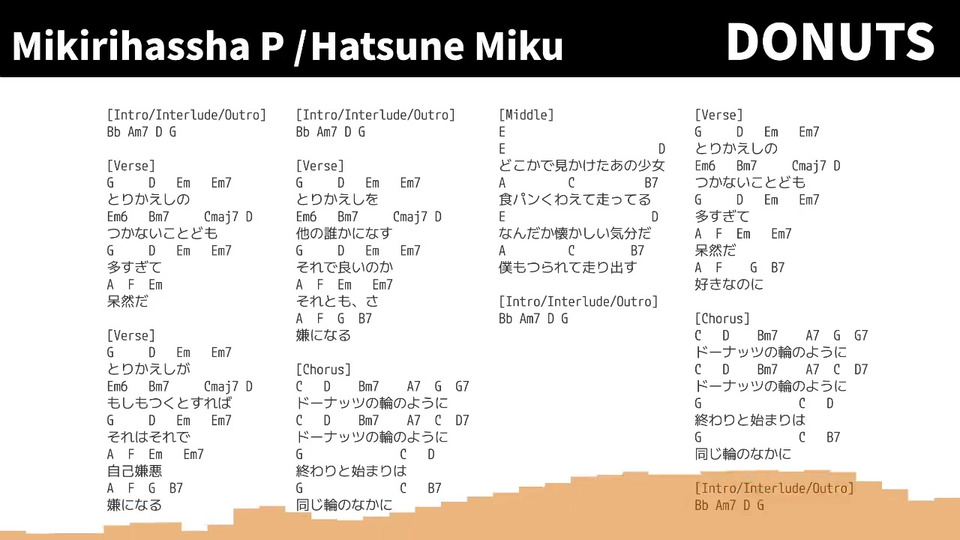 Mikirihassha P /Hatsune Miku

DONUTS

[Intro/Interlude/Outro]
Bb Am7 D G

[Verse]
G D Em Em7
とりかえしの
Em6 Bm7 Cmaj7 D
つかないことども
G D Em Em7
多すぎて
A F Em
呆然だ

[Verse]
G D Em Em7
とりかえしが
Em6 Bm7 Cmaj7 D
もしもつくとすれば
G D Em Em7
それはそれで
A F Em Em7
自己嫌悪
A F G B7
嫌になる

[Intro/Interlude/Outro]
Bb Am7 D G

[Verse]
G D Em Em7
とりかえしを
Em6 Bm7 Cmaj7 D
他の誰かになす
G D Em Em7
それで良いのか
A F Em Em7
それとも、さ
A F G B7
嫌になる

[Chorus]
C D Bm7 A7 G G7
ドーナッツの輪のように
C D Bm7 A7 C D7
ドーナッツの輪のように
G C D
終わりと始まりは
G C B7
同じ輪のなかに

[Middle]
E
E D
どこかで見かけたあの少女
A C B7
食パンくわえて走ってる
E D
なんだか懐かしい気分だ
A C B7
僕もつられて走り出す

[Intro/Interlude/Outro]
Bb Am7 D G

[Verse]
G D Em Em7
とりかえしの
Em6 Bm7 Cmaj7 D
つかないことども
G D Em Em7
多すぎて
A F Em Em7
呆然だ
A F G B7
好きなのに

[Chorus]
C D Bm7 A7 G G7
ドーナッツの輪のように
C D Bm7 A7 C D7
ドーナッツの輪のように
G C D
終わりと始まりは
G C B7
同じ輪のなかに

[Intro/Interlude/Outro]
Bb Am7 D G